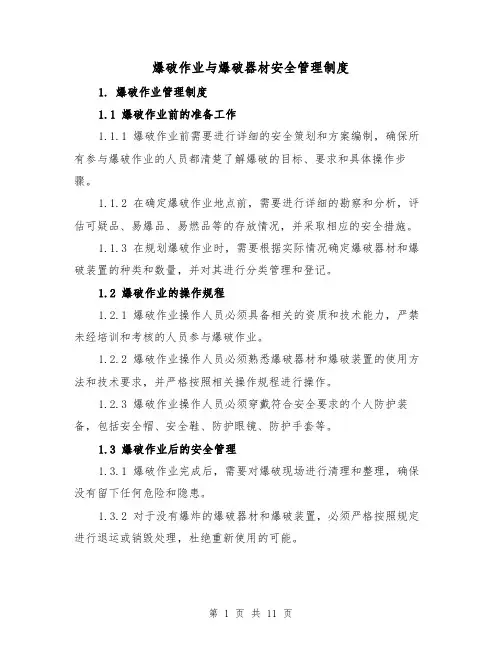 爆破作业与爆破器材安全管理制度

1. 爆破作业管理制度

1.1 爆破作业前的准备工作

1.1.1 爆破作业前需要进行详细的安全策划和方案编制，确保所有参与爆破作业的人员都清楚了解爆破的目标、要求和具体操作步骤。

1.1.2 在确定爆破作业地点前，需要进行详细的勘察和分析，评估可疑品、易爆品、易燃品等的存放情况，并采取相应的安全措施。

1.1.3 在规划爆破作业时，需要根据实际情况确定爆破器材和爆破装置的种类和数量，并对其进行分类管理和登记。

1.2 爆破作业的操作规程

1.2.1 爆破作业操作人员必须具备相关的资质和技术能力，严禁未经培训和考核的人员参与爆破作业。

1.2.2 爆破作业操作人员必须熟悉爆破器材和爆破装置的使用方法和技术要求，并严格按照相关操作规程进行操作。

1.2.3 爆破作业操作人员必须穿戴符合安全要求的个人防护装备，包括安全帽、安全鞋、防护眼镜、防护手套等。

1.3 爆破作业后的安全管理

1.3.1 爆破作业完成后，需要对爆破现场进行清理和整理，确保没有留下任何危险和隐患。

1.3.2 对于没有爆炸的爆破器材和爆破装置，必须严格按照规定进行退运或销毁处理，杜绝重新使用的可能。

第 1 页 共 11 页